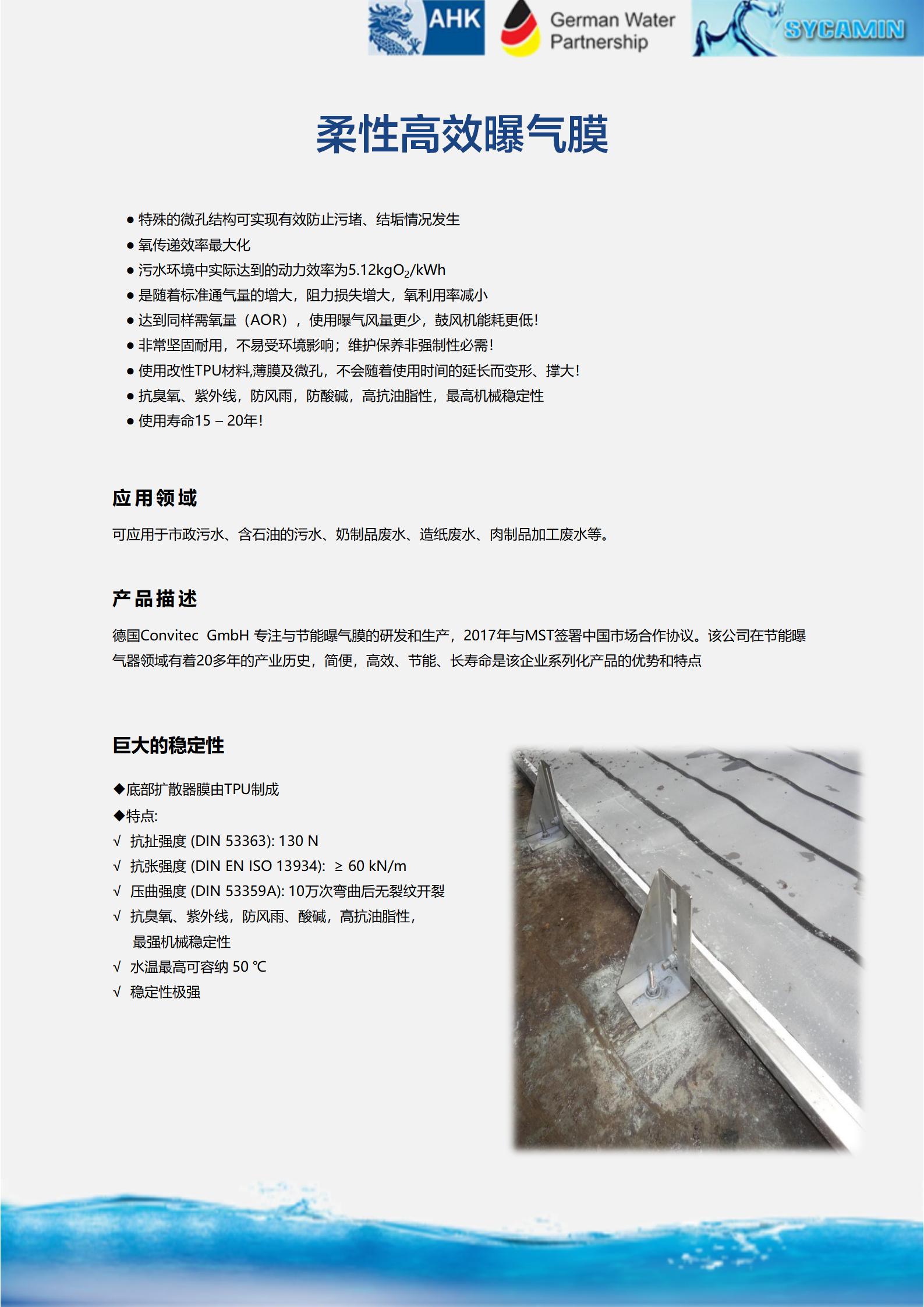 AHK German Water Partnership SYCAMIN

柔性高效曝气膜

● 特殊的微孔结构可实现有效防止污堵、结垢情况发生
● 氧传递效率最大化
● 污水环境中实际达到的动力效率为5.12kg$O_2$/kWh
● 是随着标准通气量的增大，阻力损失增大，氧利用率减小
● 达到同样需氧量（AOR），使用曝气风量更少，鼓风机能耗更低!
● 非常坚固耐用，不易受环境影响；维护保养非强制性必需!
● 使用改性TPU材料,薄膜及微孔，不会随着使用时间的延长而变形、撑大!
● 抗臭氧、紫外线，防风雨，防酸碱，高抗油脂性，最高机械稳定性
● 使用寿命15 – 20年!

应用领域

可应用于市政污水、含石油的污水、奶制品废水、造纸废水、肉制品加工废水等。

产品描述

德国Convitec GmbH 专注与节能曝气膜的研发和生产，2017年与MST签署中国市场合作协议。该公司在节能曝气器领域有着20多年的产业历史，简便，高效、节能、长寿命是该企业系列化产品的优势和特点

巨大的稳定性

◆底部扩散器膜由TPU制成
◆特点:
√ 抗扯强度 (DIN 53363): 130 N
√ 抗张强度 (DIN EN ISO 13934): ≥ 60 kN/m
√ 压曲强度 (DIN 53359A): 10万次弯曲后无裂纹开裂
√ 抗臭氧、紫外线，防风雨、酸碱，高抗油脂性，最强机械稳定性
√ 水温最高可容纳 50 ℃
√ 稳定性极强